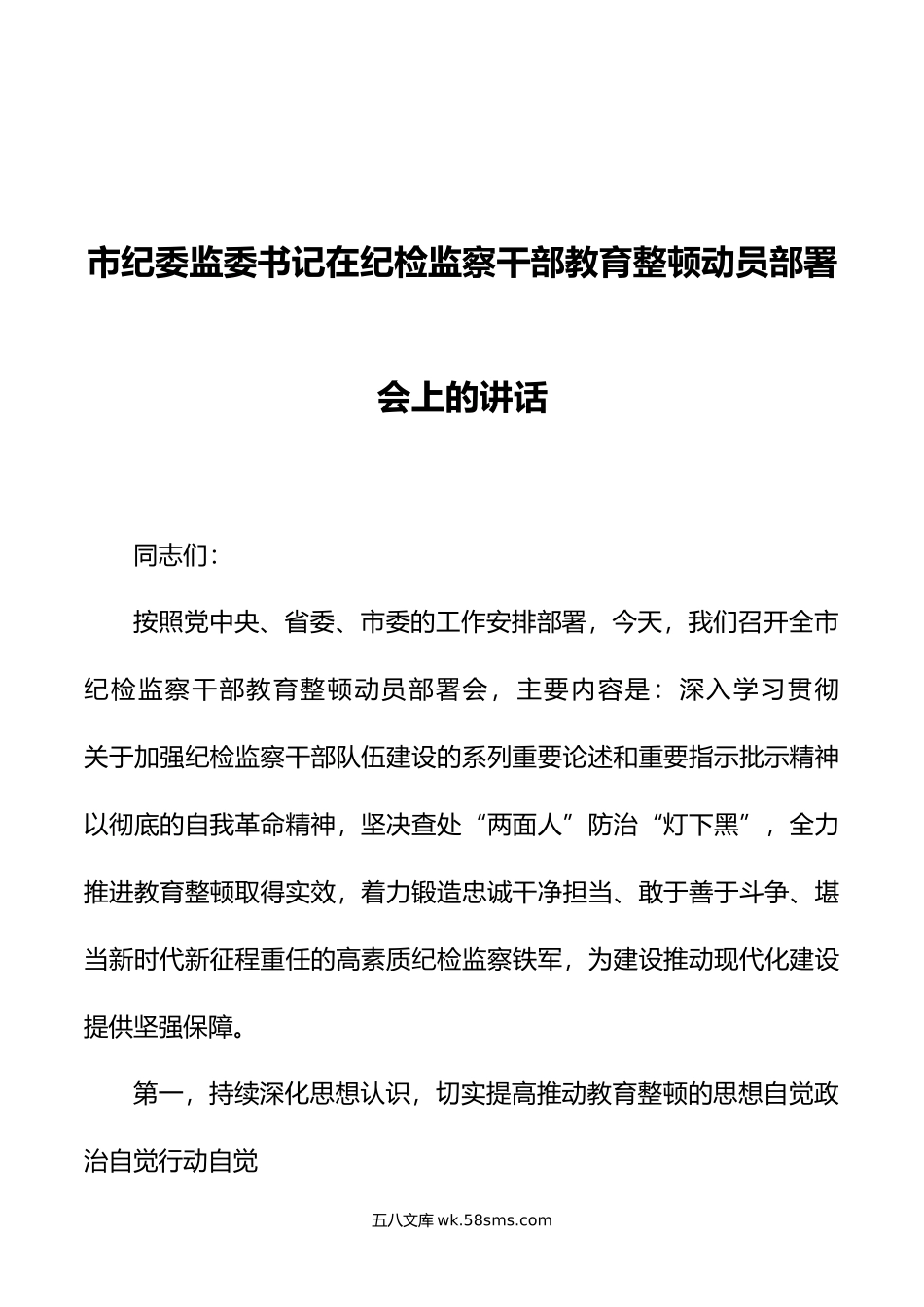 市纪委监委书记在纪检监察干部教育整顿动员部署会上的讲话

同志们：

按照党中央、省委、市委的工作安排部署，今天，我们召开全市纪检监察干部教育整顿动员部署会，主要内容是：深入学习贯彻关于加强纪检监察干部队伍建设的系列重要论述和重要指示批示精神以彻底的自我革命精神，坚决查处“两面人”防治“灯下黑”，全力推进教育整顿取得实效，着力锻造忠诚干净担当、敢于善于斗争、堪当新时代新征程重任的高素质纪检监察铁军，为建设推动现代化建设提供坚强保障。

第一，持续深化思想认识，切实提高推动教育整顿的思想自觉政治自觉行动自觉

五八文库 wk.58sms.com